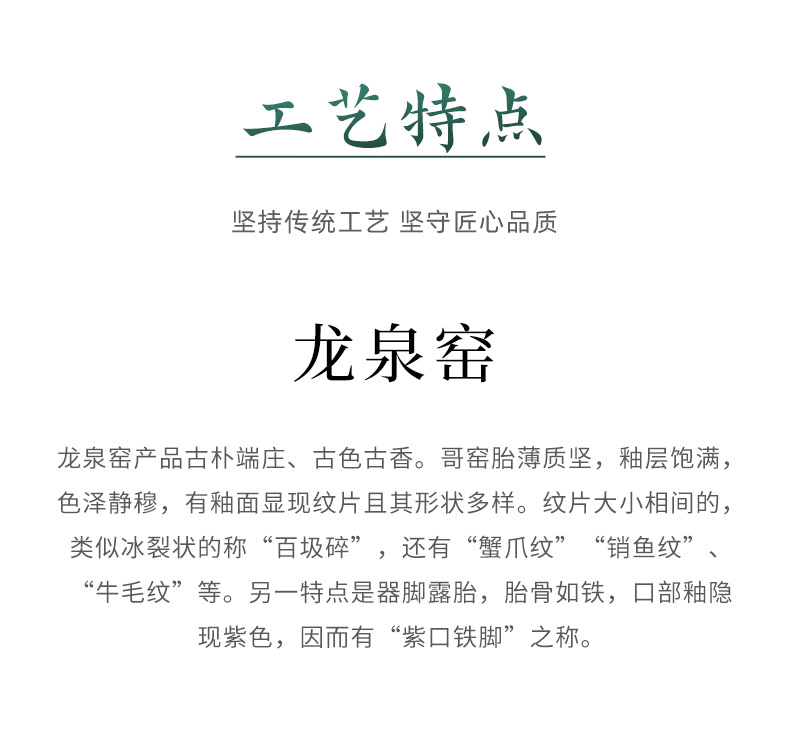 工艺特点

坚持传统工艺 坚守匠心品质

龙泉窑

龙泉窑产品古朴端庄、古色古香。哥窑胎薄质坚，釉层饱满，色泽静穆，有釉面显现纹片且其形状多样。纹片大小相间的，类似冰裂状的称“百圾碎”，还有“蟹爪纹”“销鱼纹”、“牛毛纹”等。另一特点是器脚露胎，胎骨如铁，口部釉隐现紫色，因而有“紫口铁脚”之称。